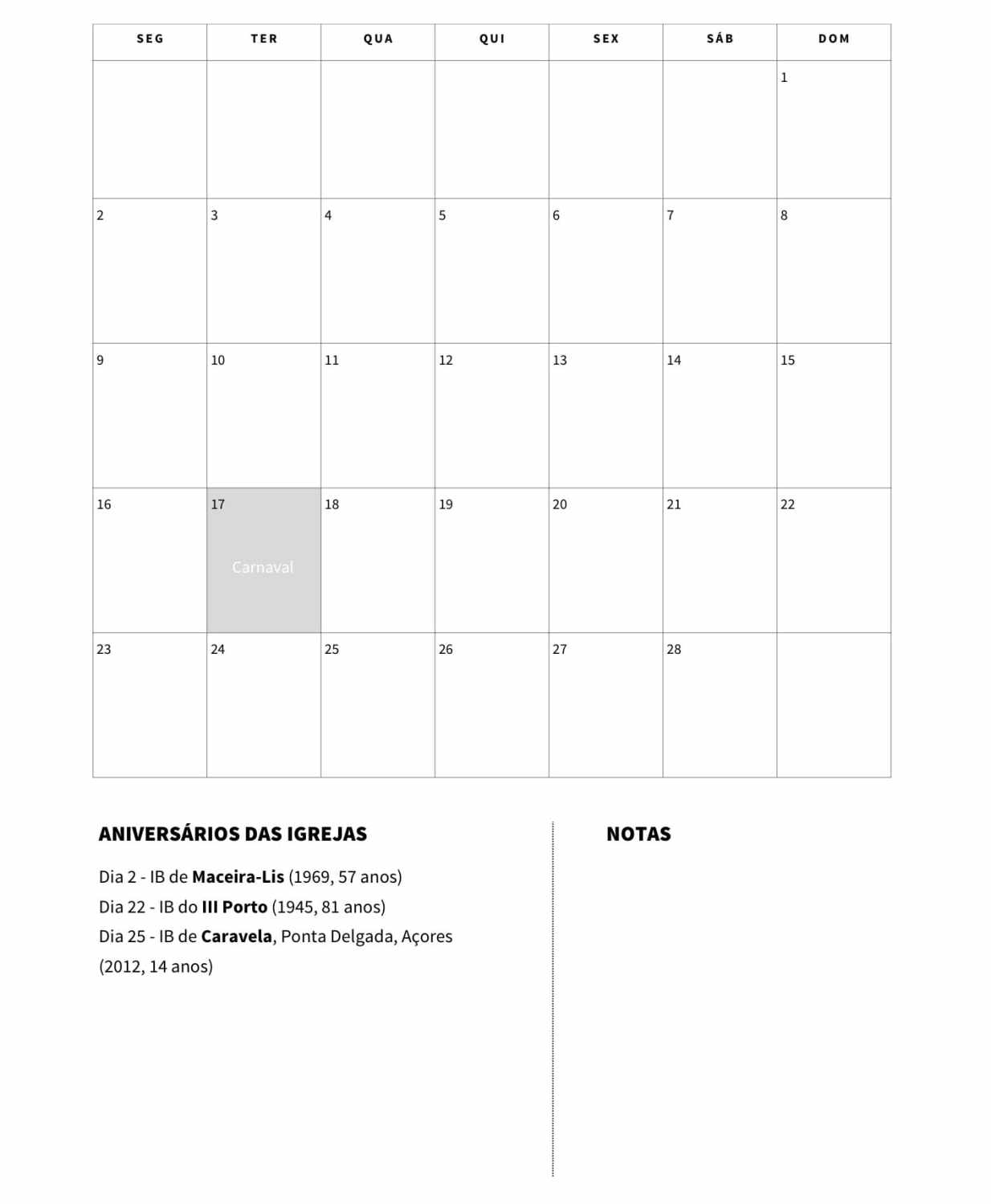 | SEG | TER | QUA | QUI | SEX | SÁB | DOM |
|---|---|---|---|---|---|---|
| | | | | | | 1 |
| 2 | 3 | 4 | 5 | 6 | 7 | 8 |
| 9 | 10 | 11 | 12 | 13 | 14 | 15 |
| 16 | 17 Carnaval | 18 | 19 | 20 | 21 | 22 |
| 23 | 24 | 25 | 26 | 27 | 28 | |

ANIVERSÁRIOS DAS IGREJAS

Dia 2 - IB de Maceira-Lis (1969, 57 anos)
Dia 22 - IB do III Porto (1945, 81 anos)
Dia 25 - IB de Caravela, Ponta Delgada, Açores (2012, 14 anos)

NOTAS